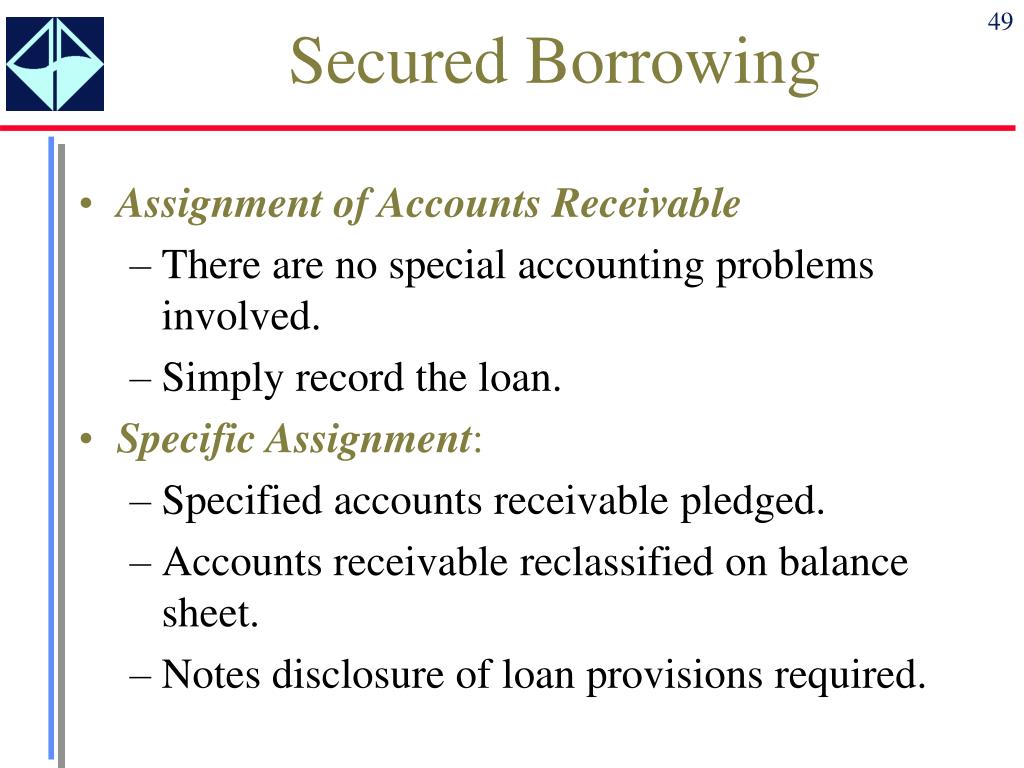 49

Secured Borrowing

• Assignment of Accounts Receivable
– There are no special accounting problems involved.
– Simply record the loan.
• Specific Assignment:
– Specified accounts receivable pledged.
– Accounts receivable reclassified on balance sheet.
– Notes disclosure of loan provisions required.